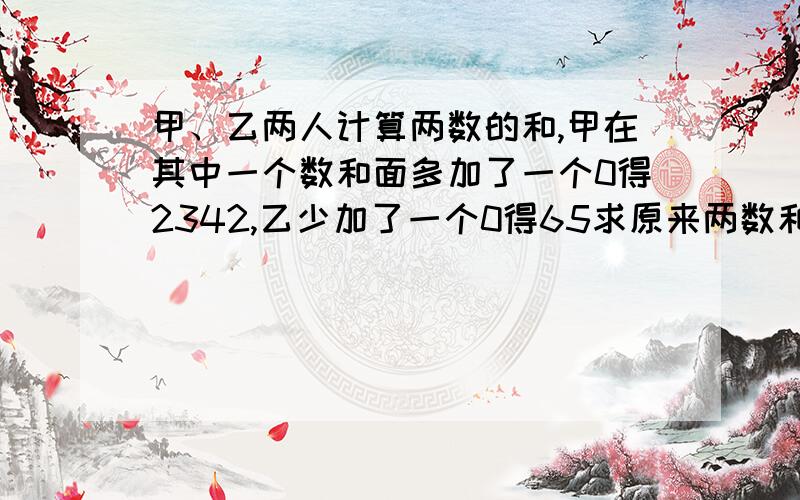 甲、乙两人计算两数的和,甲在其中一个数和面多加了一个0得2342,乙少加了一个0得65求原来两数和